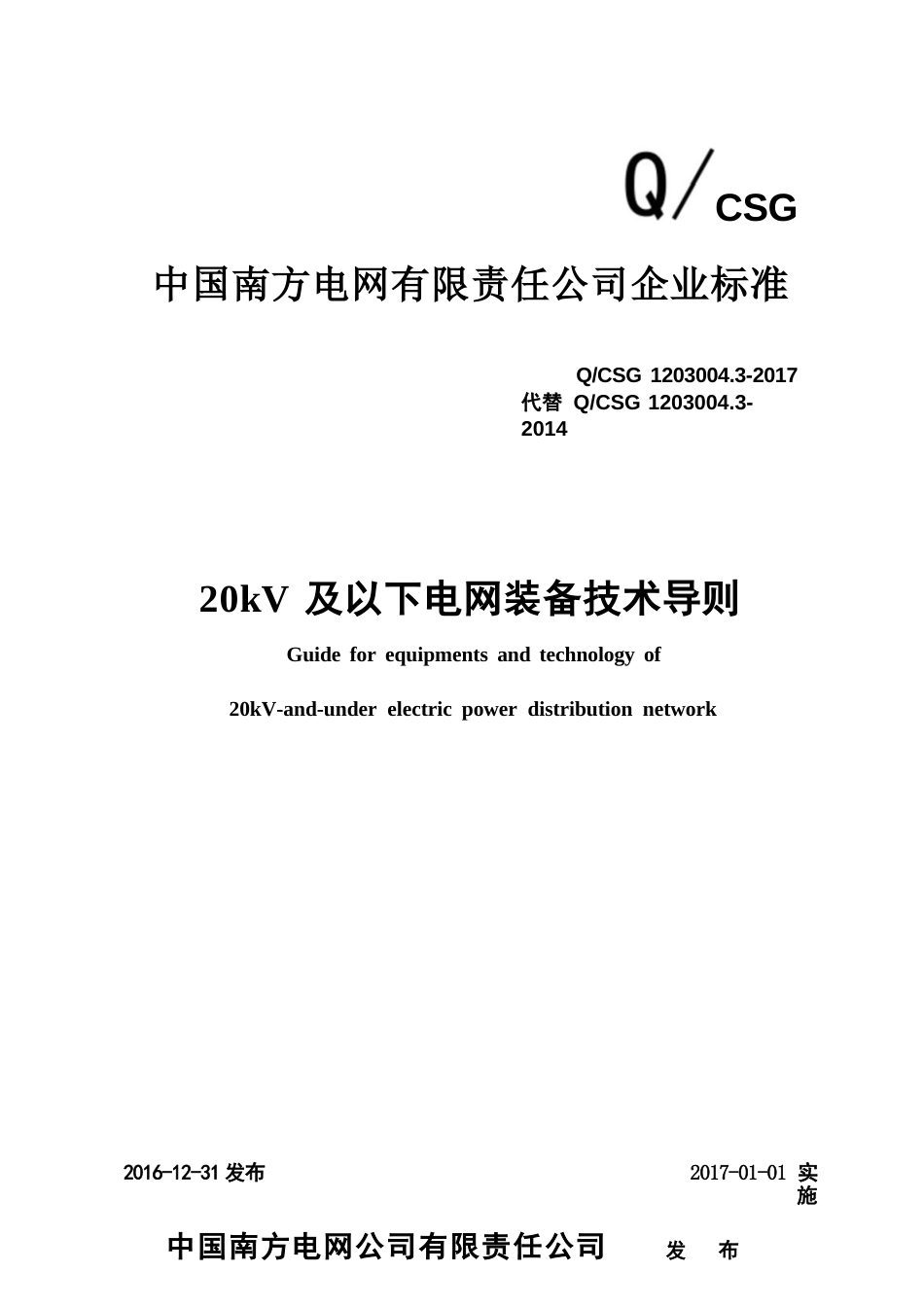 Q/CSG

中国南方电网有限责任公司企业标准

Q/CSG 1203004.3-2017
代替 Q/CSG 1203004.3-2014

20kV 及以下电网装备技术导则

Guide for equipments and technology of

20kV-and-under electric power distribution network

2016-12-31 发布

2017-01-01 实施

中国南方电网公司有限责任公司 发 布